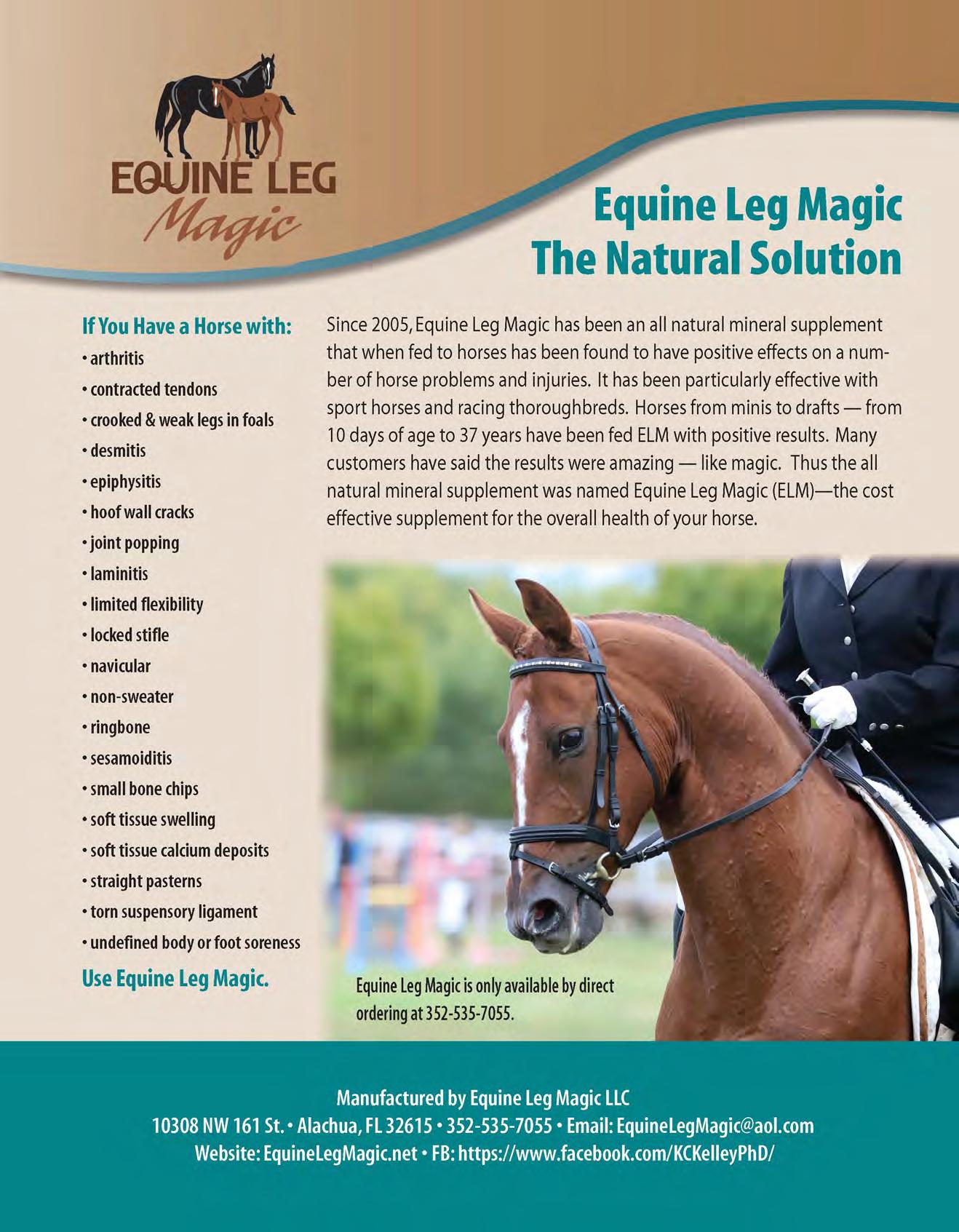 EQUINE LEG Magic

Equine Leg Magic
The Natural Solution

If You Have a Horse with:
• arthritis
• contracted tendons
• crooked & weak legs in foals
• desmitis
• epiphysitis
• hoof wall cracks
• joint popping
• laminitis
• limited flexibility
• locked stifle
• navicular
• non-sweater
• ringbone
• sesamoiditis
• small bone chips
• soft tissue swelling
• soft tissue calcium deposits
• straight pasterns
• torn suspensory ligament
• undefined body or foot soreness

Use Equine Leg Magic.

Since 2005, Equine Leg Magic has been an all natural mineral supplement that when fed to horses has been found to have positive effects on a number of horse problems and injuries. It has been particularly effective with sport horses and racing thoroughbreds. Horses from minis to drafts — from 10 days of age to 37 years have been fed ELM with positive results. Many customers have said the results were amazing — like magic. Thus the all natural mineral supplement was named Equine Leg Magic (ELM)—the cost effective supplement for the overall health of your horse.

Equine Leg Magic is only available by direct ordering at 352-535-7055.

Manufactured by Equine Leg Magic LLC
10308 NW 161 St. • Alachua, FL 32615 • 352-535-7055 • Email: EquineLegMagic@aol.com
Website: EquineLegMagic.net • FB: https://www.facebook.com/KCKelleyPhD/